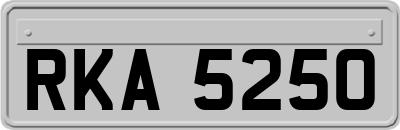 RKA 5250